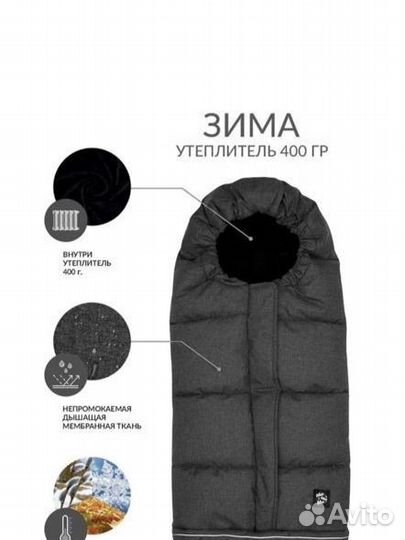 ЗИМА
УТЕПЛИТЕЛЬ 400 ГР

ВНУТРИ
УТЕПЛИТЕЛЬ
400 г.

НЕПРОМОКАЕМАЯ
ДЫШАЩАЯ
МЕМБРАННАЯ ТКАНЬ

Avito